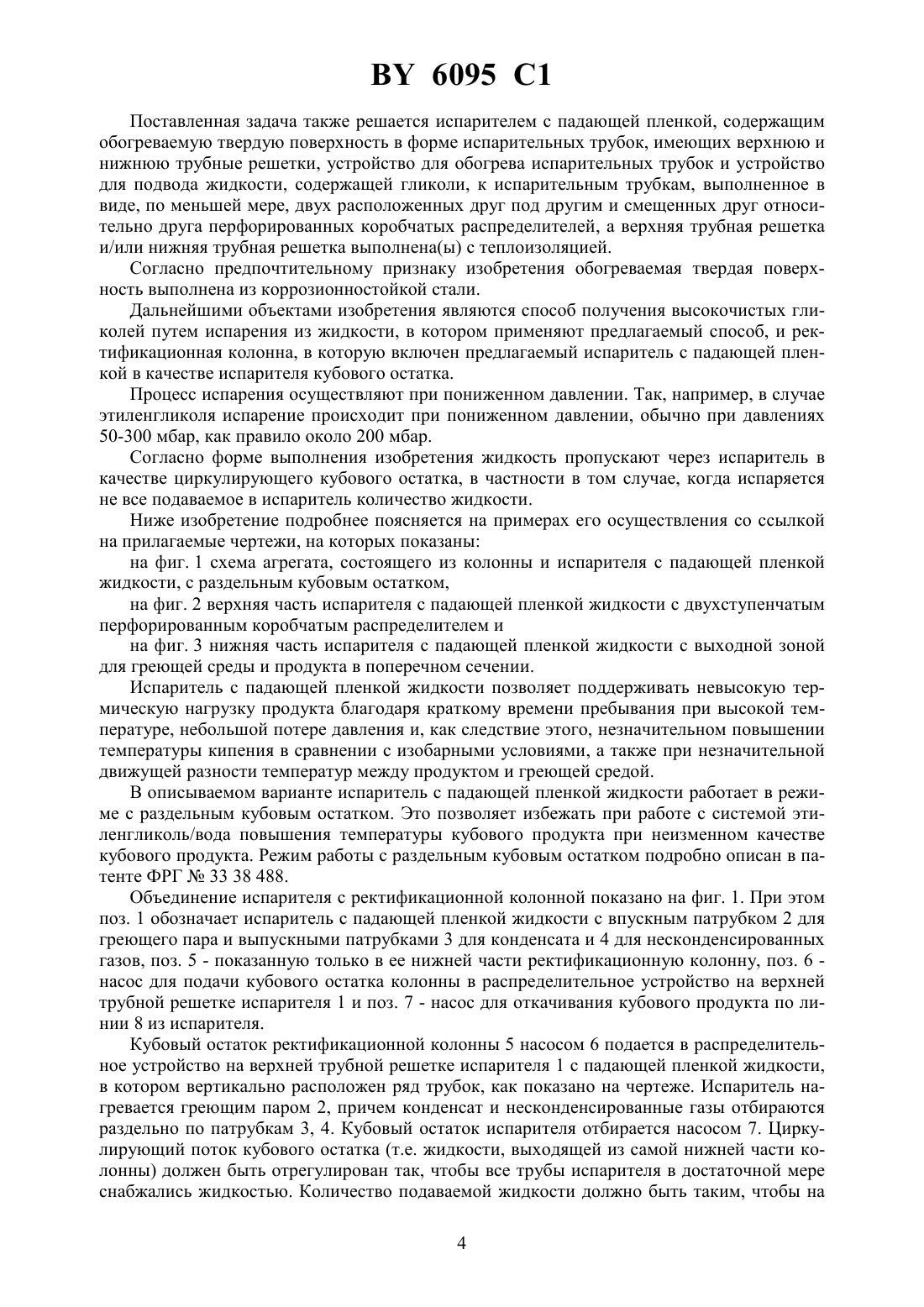 BY 6095 C1

Поставленная задача также решается испарителем с падающей пленкой, содержащим обогреваемую твердую поверхность в форме испарительных трубок, имеющих верхнюю и нижнюю трубные решетки, устройство для обогрева испарительных трубок и устройство для подвода жидкости, содержащей гликоли, к испарительным трубкам, выполненное в виде, по меньшей мере, двух расположенных друг под другим и смещенных друг относительно друга перфорированных коробчатых распределителей, а верхняя трубная решетка и/или нижняя трубная решетка выполнена(ы) с теплоизоляцией.

Согласно предпочтительному признаку изобретения обогреваемая твердая поверхность выполнена из коррозионностойкой стали.

Дальнейшими объектами изобретения являются способ получения высокочистых гликолей путем испарения из жидкости, в котором применяют предлагаемый способ, и ректификационная колонна, в которую включен предлагаемый испаритель с падающей пленкой в качестве испарителя кубового остатка.

Процесс испарения осуществляют при пониженном давлении. Так, например, в случае этиленгликоля испарение происходит при пониженном давлении, обычно при давлениях 50-300 мбар, как правило около 200 мбар.

Согласно форме выполнения изобретения жидкость пропускают через испаритель в качестве циркулирующего кубового остатка, в частности в том случае, когда испаряется не все подаваемое в испаритель количество жидкости.

Ниже изобретение подробнее поясняется на примерах его осуществления со ссылкой на прилагаемые чертежи, на которых показаны:

на фиг. 1 схема агрегата, состоящего из колонны и испарителя с падающей пленкой жидкости, с раздельным кубовым остатком,

на фиг. 2 верхняя часть испарителя с падающей пленкой жидкости с двухступенчатым перфорированным коробчатым распределителем и

на фиг. 3 нижняя часть испарителя с падающей пленкой жидкости с выходной зоной для греющей среды и продукта в поперечном сечении.

Испаритель с падающей пленкой жидкости позволяет поддерживать невысокую термическую нагрузку продукта благодаря краткому времени пребывания при высокой температуре, небольшой потере давления и, как следствие этого, незначительном повышении температуры кипения в сравнении с изобарными условиями, а также при незначительной движущей разности температур между продуктом и греющей средой.

В описываемом варианте испаритель с падающей пленкой жидкости работает в режиме с раздельным кубовым остатком. Это позволяет избежать при работе с системой этиленгликоль/вода повышения температуры кубового продукта при неизменном качестве кубового продукта. Режим работы с раздельным кубовым остатком подробно описан в патенте ФРГ № 33 38 488.

Объединение испарителя с ректификационной колонной показано на фиг. 1. При этом поз. 1 обозначает испаритель с падающей пленкой жидкости с впускным патрубком 2 для греющего пара и выпускными патрубками 3 для конденсата и 4 для несконденсированных газов, поз. 5 - показанную только в ее нижней части ректификационную колонну, поз. 6 - насос для подачи кубового остатка колонны в распределительное устройство на верхней трубной решетке испарителя 1 и поз. 7 - насос для откачивания кубового продукта по линии 8 из испарителя.

Кубовый остаток ректификационной колонны 5 насосом 6 подается в распределительное устройство на верхней трубной решетке испарителя 1 с падающей пленкой жидкости, в котором вертикально расположен ряд трубок, как показано на чертеже. Испаритель нагревается греющим паром 2, причем конденсат и несконденсированные газы отбираются раздельно по патрубкам 3, 4. Кубовый остаток испарителя отбирается насосом 7. Циркулирующий поток кубового остатка (т.е. жидкости, выходящей из самой нижней части колонны) должен быть отрегулирован так, чтобы все трубы испарителя в достаточной мере снабжались жидкостью. Количество подаваемой жидкости должно быть таким, чтобы на

4